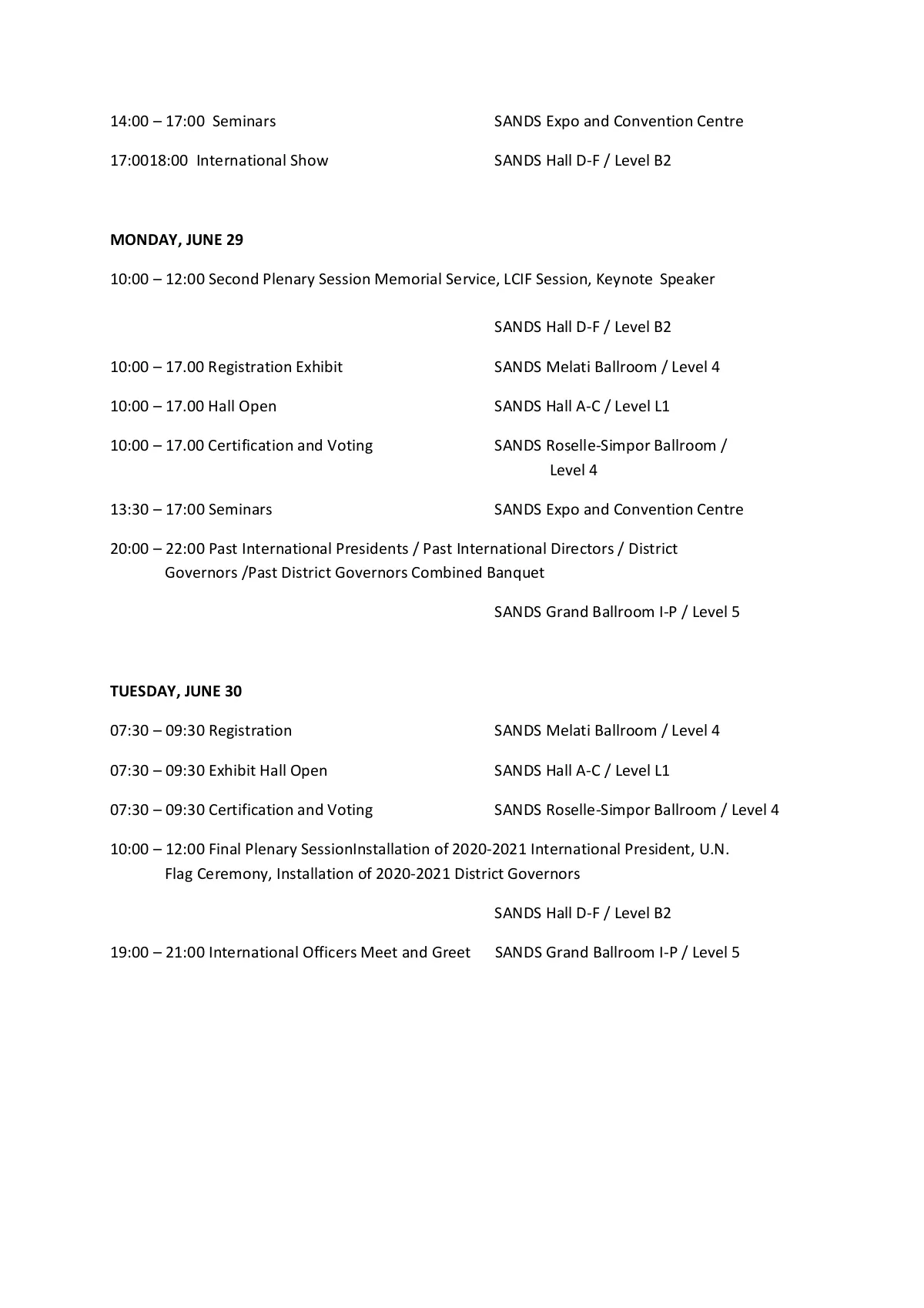 14:00 – 17:00 Seminars SANDS Expo and Convention Centre

17:0018:00 International Show SANDS Hall D-F / Level B2

MONDAY, JUNE 29

10:00 – 12:00 Second Plenary Session Memorial Service, LCIF Session, Keynote Speaker

SANDS Hall D-F / Level B2

10:00 – 17.00 Registration Exhibit SANDS Melati Ballroom / Level 4

10:00 – 17.00 Hall Open SANDS Hall A-C / Level L1

10:00 – 17.00 Certification and Voting SANDS Roselle-Simpor Ballroom / Level 4

13:30 – 17:00 Seminars SANDS Expo and Convention Centre

20:00 – 22:00 Past International Presidents / Past International Directors / District Governors /Past District Governors Combined Banquet

SANDS Grand Ballroom I-P / Level 5

TUESDAY, JUNE 30

07:30 – 09:30 Registration SANDS Melati Ballroom / Level 4

07:30 – 09:30 Exhibit Hall Open SANDS Hall A-C / Level L1

07:30 – 09:30 Certification and Voting SANDS Roselle-Simpor Ballroom / Level 4

10:00 – 12:00 Final Plenary SessionInstallation of 2020-2021 International President, U.N. Flag Ceremony, Installation of 2020-2021 District Governors

SANDS Hall D-F / Level B2

19:00 – 21:00 International Officers Meet and Greet SANDS Grand Ballroom I-P / Level 5